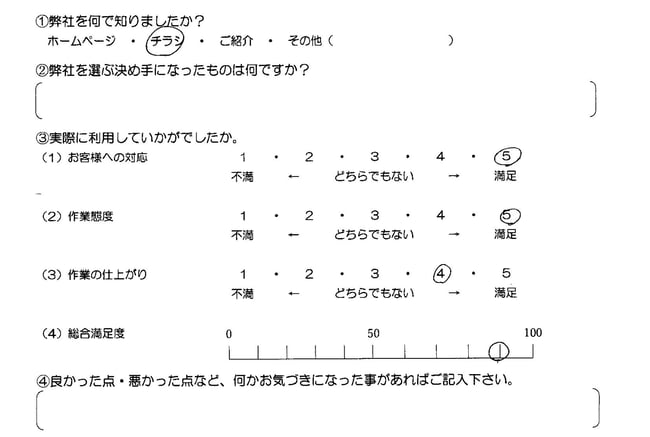 ①弊社を何で知りましたか？
ホームページ ・ チラシ ・ ご紹介 ・ その他（ ）

②弊社を選ぶ決め手になったものは何ですか？

③実際に利用していかがでしたか。
（1）お客様への対応 1 ・ 2 ・ 3 ・ 4 ・ 5
不満 ← どちらでもない → 満足

（2）作業態度 1 ・ 2 ・ 3 ・ 4 ・ 5
不満 ← どちらでもない → 満足

（3）作業の仕上がり 1 ・ 2 ・ 3 ・ 4 ・ 5
不満 ← どちらでもない → 満足

（4）総合満足度 0 50 100

④良かった点・悪かった点など、何かお気づきになった事があればご記入下さい。